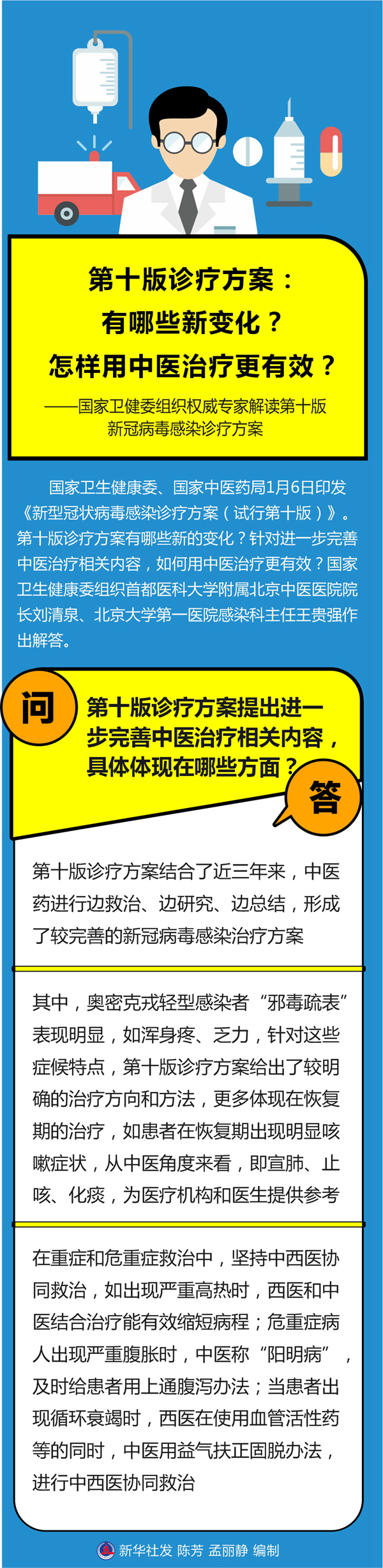 第十版诊疗方案：
有哪些新变化？
怎样用中医治疗更有效？

——国家卫健委组织权威专家解读第十版新冠病毒感染诊疗方案

国家卫生健康委、国家中医药局1月6日印发《新型冠状病毒感染诊疗方案（试行第十版）》。第十版诊疗方案有哪些新的变化？针对进一步完善中医治疗相关内容，如何用中医治疗更有效？国家卫生健康委组织首都医科大学附属北京中医医院院长刘清泉、北京大学第一医院感染科主任王贵强作出解答。

问

第十版诊疗方案提出进一步完善中医治疗相关内容，具体体现在哪些方面？

答

第十版诊疗方案结合了近三年来，中医药进行边救治、边研究、边总结，形成了较完善的新冠病毒感染治疗方案

其中，奥密克戎轻型感染者“邪毒疏表”表现明显，如浑身疼、乏力，针对这些症候特点，第十版诊疗方案给出了较明确的治疗方向和方法，更多体现在恢复期的治疗，如患者在恢复期出现明显咳嗽症状，从中医角度来看，即宣肺、止咳、化痰，为医疗机构和医生提供参考

在重症和危重症救治中，坚持中西医协同救治，如出现严重高热时，西医和中医结合治疗能有效缩短病程；危重症病人出现严重腹胀时，中医称“阳明病”，及时给患者用上通腹泻办法；当患者出现循环衰竭时，西医在使用血管活性药等的同时，中医用益气扶正固脱办法，进行中西医协同救治

新华社发 陈芳 孟丽静 编制